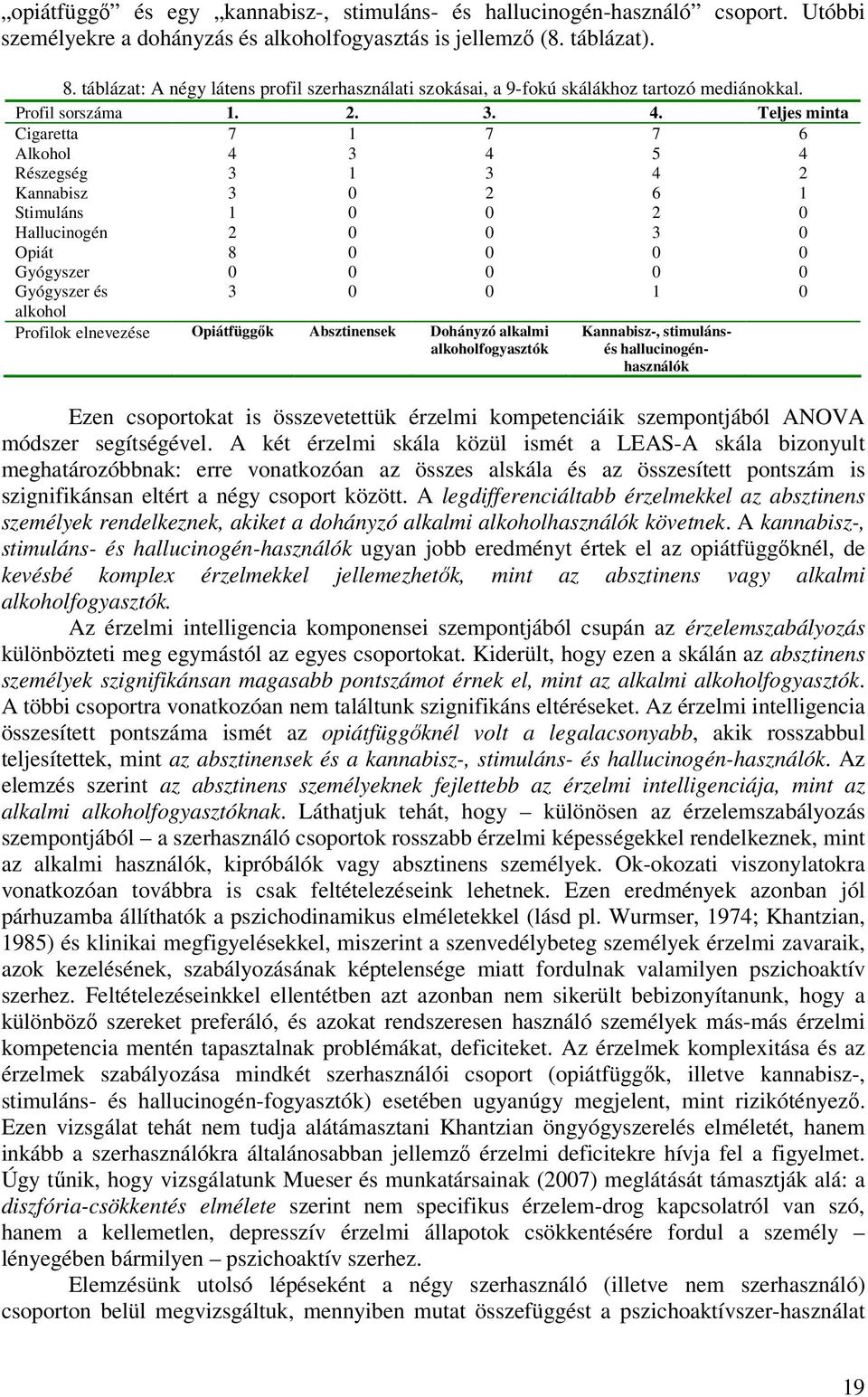 „opiátfüggő” és egy „kannabisz-, stimuláns- és hallucinogén-használó” csoport. Utóbbi személyekre a dohányzás és alkoholfogyasztás is jellemző (8. táblázat).

8. táblázat: A négy látens profil szerhasználati szokásai, a 9-fokú skálákhoz tartozó mediánokkal.

| Profil sorszáma | 1. | 2. | 3. | 4. | Teljes minta |
|---|---|---|---|---|---|
| Cigaretta | 7 | 1 | 7 | 7 | 6 |
| Alkohol | 4 | 3 | 4 | 5 | 4 |
| Részegség | 3 | 1 | 3 | 4 | 2 |
| Kannabisz | 3 | 0 | 2 | 6 | 1 |
| Stimuláns | 1 | 0 | 0 | 2 | 0 |
| Hallucinogén | 2 | 0 | 0 | 3 | 0 |
| Opiát | 8 | 0 | 0 | 0 | 0 |
| Gyógyszer | 0 | 0 | 0 | 0 | 0 |
| Gyógyszer és alkohol | 3 | 0 | 0 | 1 | 0 |
| Profilok elnevezése | Opiátfüggők | Absztinensek | Dohányzó alkalmi alkoholfogyasztók | Kannabisz-, stimuláns- és hallucinogén-használók | |

Ezen csoportokat is összevetettük érzelmi kompetenciáik szempontjából ANOVA módszer segítségével. A két érzelmi skála közül ismét a LEAS-A skála bizonyult meghatározóbbnak: erre vonatkozóan az összes alskála és az összesített pontszám is szignifikánsan eltért a négy csoport között. A legdifferenciáltabb érzelmekkel az absztinens személyek rendelkeznek, akiket a dohányzó alkalmi alkoholhasználók követnek. A kannabisz-, stimuláns- és hallucinogén-használók ugyan jobb eredményt értek el az opiátfüggőknél, de kevésbé komplex érzelmekkel jellemezhetők, mint az absztinens vagy alkalmi alkoholfogyasztók.

Az érzelmi intelligencia komponensei szempontjából csupán az érzelemszabályozás különbözteti meg egymástól az egyes csoportokat. Kiderült, hogy ezen a skálán az absztinens személyek szignifikánsan magasabb pontszámot érnek el, mint az alkalmi alkoholfogyasztók. A többi csoportra vonatkozóan nem találtunk szignifikáns eltéréseket. Az érzelmi intelligencia összesített pontszáma ismét az opiátfüggőknél volt a legalacsonyabb, akik rosszabbul teljesítettek, mint az absztinensek és a kannabisz-, stimuláns- és hallucinogén-használók. Az elemzés szerint az absztinens személyeknek fejlettebb az érzelmi intelligenciája, mint az alkalmi alkoholfogyasztóknak. Láthatjuk tehát, hogy – különösen az érzelemszabályozás szempontjából – a szerhasználó csoportok rosszabb érzelmi képességekkel rendelkeznek, mint az alkalmi használók, kipróbálók vagy absztinens személyek. Ok-okozati viszonylatokra vonatkozóan továbbra is csak feltételezéseink lehetnek. Ezen eredmények azonban jól párhuzamba állíthatók a pszichodinamikus elméletekkel (lásd pl. Wurmser, 1974; Khantzian, 1985) és klinikai megfigyelésekkel, miszerint a szenvedélybeteg személyek érzelmi zavaraik, azok kezelésének, szabályozásának képtelensége miatt fordulnak valamilyen pszichoaktív szerhez. Feltételezéseinkkel ellentétben azt azonban nem sikerült bebizonyítanunk, hogy a különböző szereket preferáló, és azokat rendszeresen használó személyek más-más érzelmi kompetencia mentén tapasztalnak problémákat, deficiteket. Az érzelmek komplexitása és az érzelmek szabályozása mindkét szerhasználói csoport (opiátfüggők, illetve kannabisz-, stimuláns- és hallucinogén-fogyasztók) esetében ugyanúgy megjelent, mint rizikótényező. Ezen vizsgálat tehát nem tudja alátámasztani Khantzian öngyógyszerelés elméletét, hanem inkább a szerhasználókra általánosabban jellemző érzelmi deficitekre hívja fel a figyelmet. Úgy tűnik, hogy vizsgálatunk Mueser és munkatársainak (2007) meglátását támasztják alá: a diszfória-csökkentés elmélete szerint nem specifikus érzelem-drog kapcsolatról van szó, hanem a kellemetlen, depresszív érzelmi állapotok csökkentésére fordul a személy – lényegében bármilyen – pszichoaktív szerhez.

Elemzésünk utolsó lépéseként a négy szerhasználó (illetve nem szerhasználó) csoporton belül megvizsgáltuk, mennyiben mutat összefüggést a pszichoaktívszer-használat

19